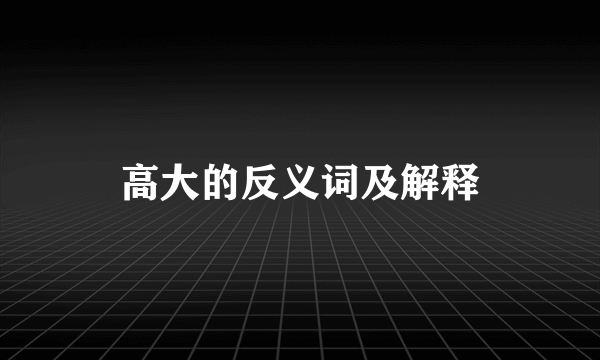 高大的反义词及解释